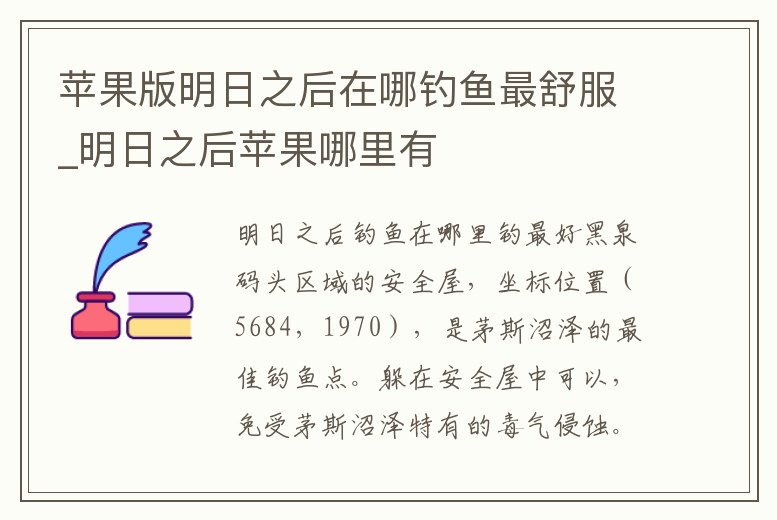 苹果版明日之后在哪钓鱼最舒服_明日之后苹果哪里有

明日之后钓鱼在哪里钓最好黑泉码头区域的安全屋，坐标位置（5684，1970），是茅斯沼泽的最佳钓鱼点。躲在安全屋中可以，免受茅斯沼泽特有的毒气侵蚀。